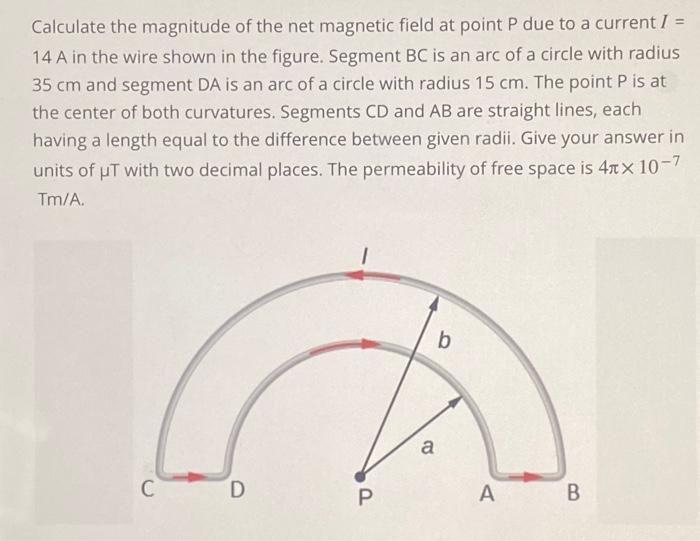 Calculate the magnitude of the net magnetic field at point P due to a current $I$ = 14 A in the wire shown in the figure. Segment BC is an arc of a circle with radius 35 cm and segment DA is an arc of a circle with radius 15 cm. The point P is at the center of both curvatures. Segments CD and AB are straight lines, each having a length equal to the difference between given radii. Give your answer in units of μT with two decimal places. The permeability of free space is $4\pi \times 10^{-7}$ Tm/A.

I

b

a

C D P A B